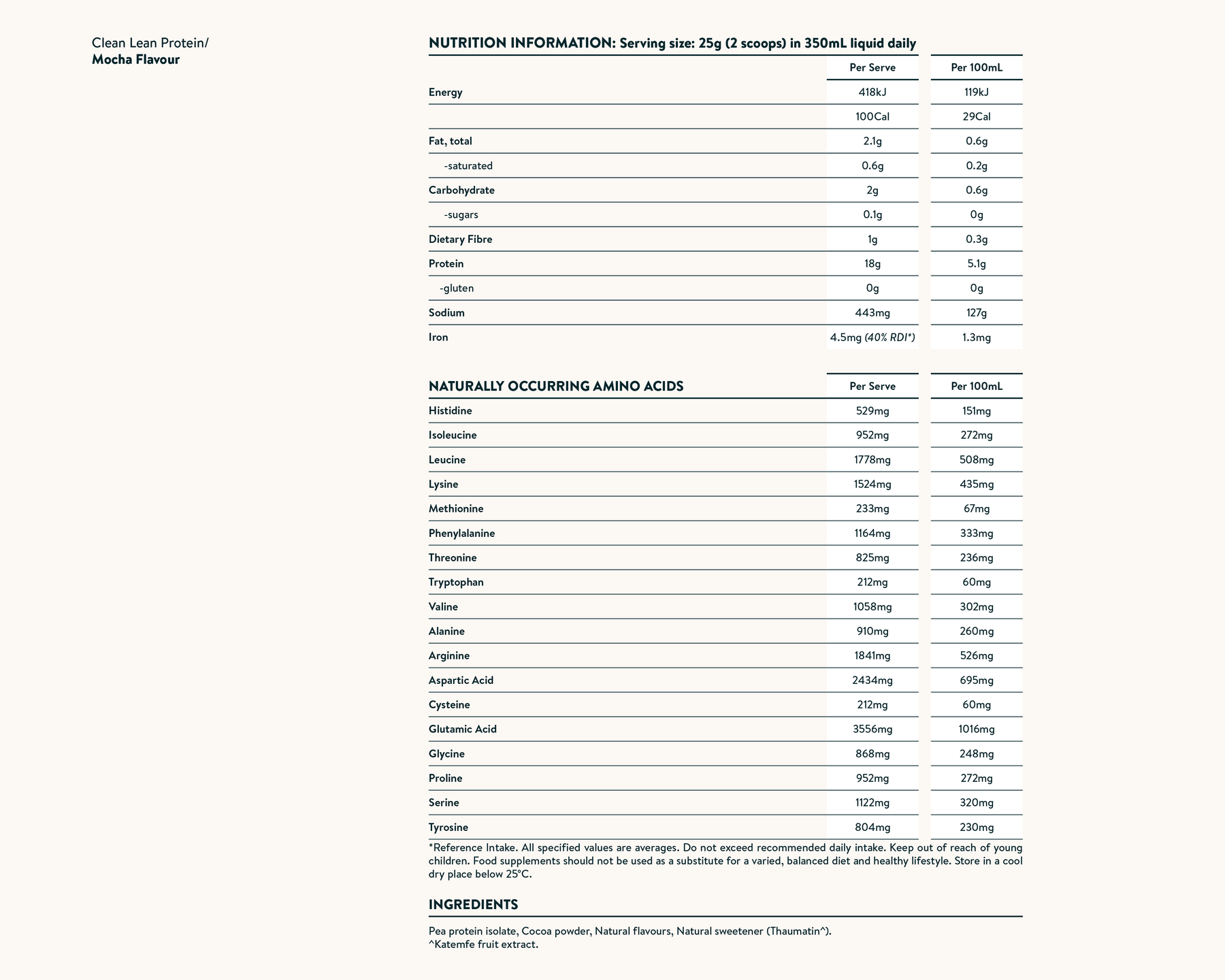 Clean Lean Protein/
Mocha Flavour

NUTRITION INFORMATION: Serving size: 25g (2 scoops) in 350mL liquid daily

| | Per Serve | Per 100mL |
|---|---|---|
| Energy | 418kJ | 119kJ |
| | 100Cal | 29Cal |
| Fat, total | 2.1g | 0.6g |
| -saturated | 0.6g | 0.2g |
| Carbohydrate | 2g | 0.6g |
| -sugars | 0.1g | 0g |
| Dietary Fibre | 1g | 0.3g |
| Protein | 18g | 5.1g |
| -gluten | 0g | 0g |
| Sodium | 443mg | 127g |
| Iron | 4.5mg (40% RDI*) | 1.3mg |

| NATURALLY OCCURRING AMINO ACIDS | Per Serve | Per 100mL |
|---|---|---|
| Histidine | 529mg | 151mg |
| Isoleucine | 952mg | 272mg |
| Leucine | 1778mg | 508mg |
| Lysine | 1524mg | 435mg |
| Methionine | 233mg | 67mg |
| Phenylalanine | 1164mg | 333mg |
| Threonine | 825mg | 236mg |
| Tryptophan | 212mg | 60mg |
| Valine | 1058mg | 302mg |
| Alanine | 910mg | 260mg |
| Arginine | 1841mg | 526mg |
| Aspartic Acid | 2434mg | 695mg |
| Cysteine | 212mg | 60mg |
| Glutamic Acid | 3556mg | 1016mg |
| Glycine | 868mg | 248mg |
| Proline | 952mg | 272mg |
| Serine | 1122mg | 320mg |
| Tyrosine | 804mg | 230mg |

*Reference Intake. All specified values are averages. Do not exceed recommended daily intake. Keep out of reach of young children. Food supplements should not be used as a substitute for a varied, balanced diet and healthy lifestyle. Store in a cool dry place below 25°C.

INGREDIENTS

Pea protein isolate, Cocoa powder, Natural flavours, Natural sweetener (Thaumatin^).
^Katemfe fruit extract.